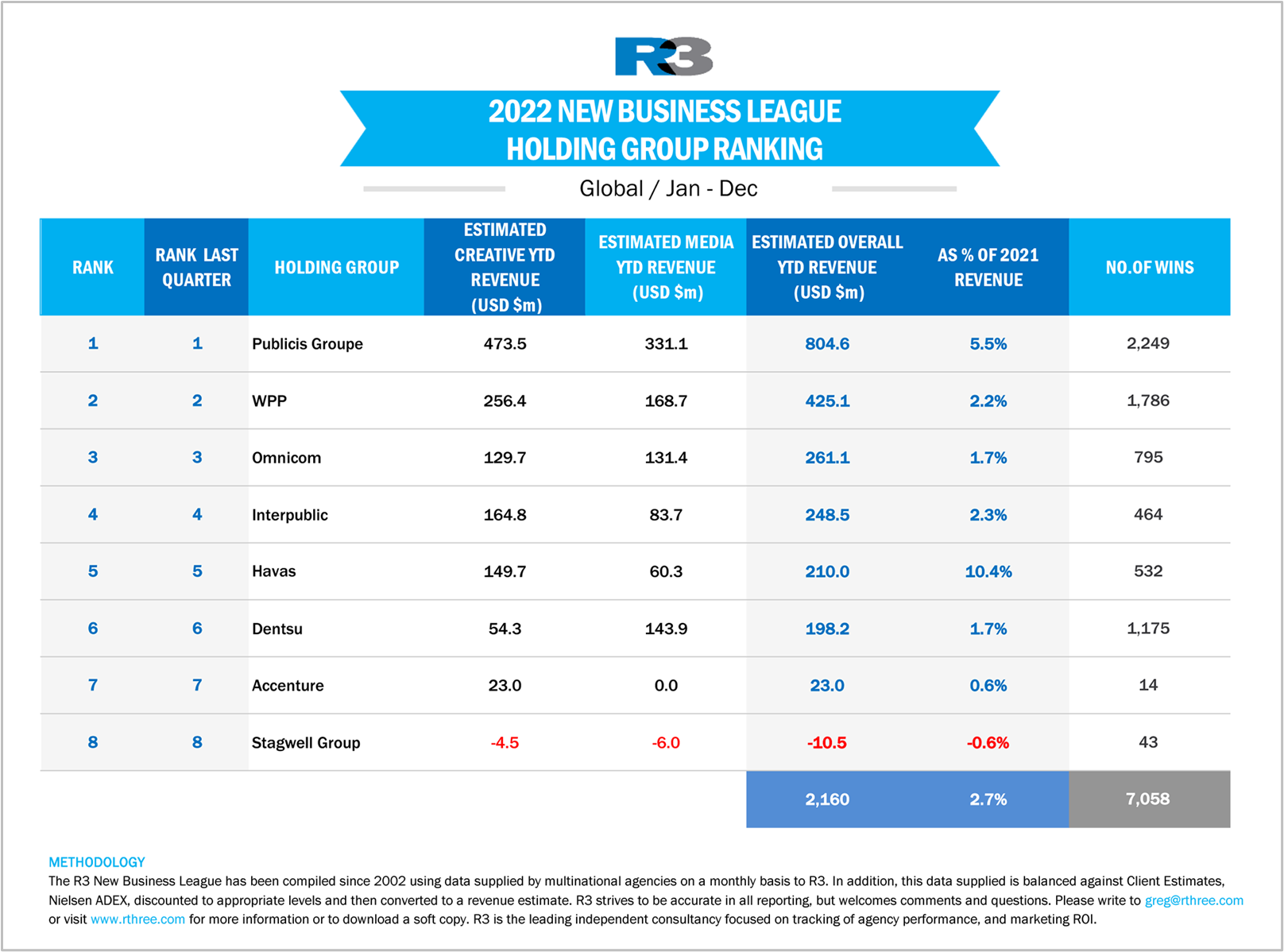 R3

2022 NEW BUSINESS LEAGUE
HOLDING GROUP RANKING

Global / Jan - Dec

| RANK | RANK LAST QUARTER | HOLDING GROUP | ESTIMATED CREATIVE YTD REVENUE (USD $m) | ESTIMATED MEDIA YTD REVENUE (USD $m) | ESTIMATED OVERALL YTD REVENUE (USD $m) | AS % OF 2021 REVENUE | NO.OF WINS |
|---|---|---|---|---|---|---|---|
| 1 | 1 | Publicis Groupe | 473.5 | 331.1 | 804.6 | 5.5% | 2,249 |
| 2 | 2 | WPP | 256.4 | 168.7 | 425.1 | 2.2% | 1,786 |
| 3 | 3 | Omnicom | 129.7 | 131.4 | 261.1 | 1.7% | 795 |
| 4 | 4 | Interpublic | 164.8 | 83.7 | 248.5 | 2.3% | 464 |
| 5 | 5 | Havas | 149.7 | 60.3 | 210.0 | 10.4% | 532 |
| 6 | 6 | Dentsu | 54.3 | 143.9 | 198.2 | 1.7% | 1,175 |
| 7 | 7 | Accenture | 23.0 | 0.0 | 23.0 | 0.6% | 14 |
| 8 | 8 | Stagwell Group | -4.5 | -6.0 | -10.5 | -0.6% | 43 |
| | | | | | 2,160 | 2.7% | 7,058 |

METHODOLOGY
The R3 New Business League has been compiled since 2002 using data supplied by multinational agencies on a monthly basis to R3. In addition, this data supplied is balanced against Client Estimates, Nielsen ADEX, discounted to appropriate levels and then converted to a revenue estimate. R3 strives to be accurate in all reporting, but welcomes comments and questions. Please write to greg@rthree.com or visit www.rthree.com for more information or to download a soft copy. R3 is the leading independent consultancy focused on tracking of agency performance, and marketing ROI.